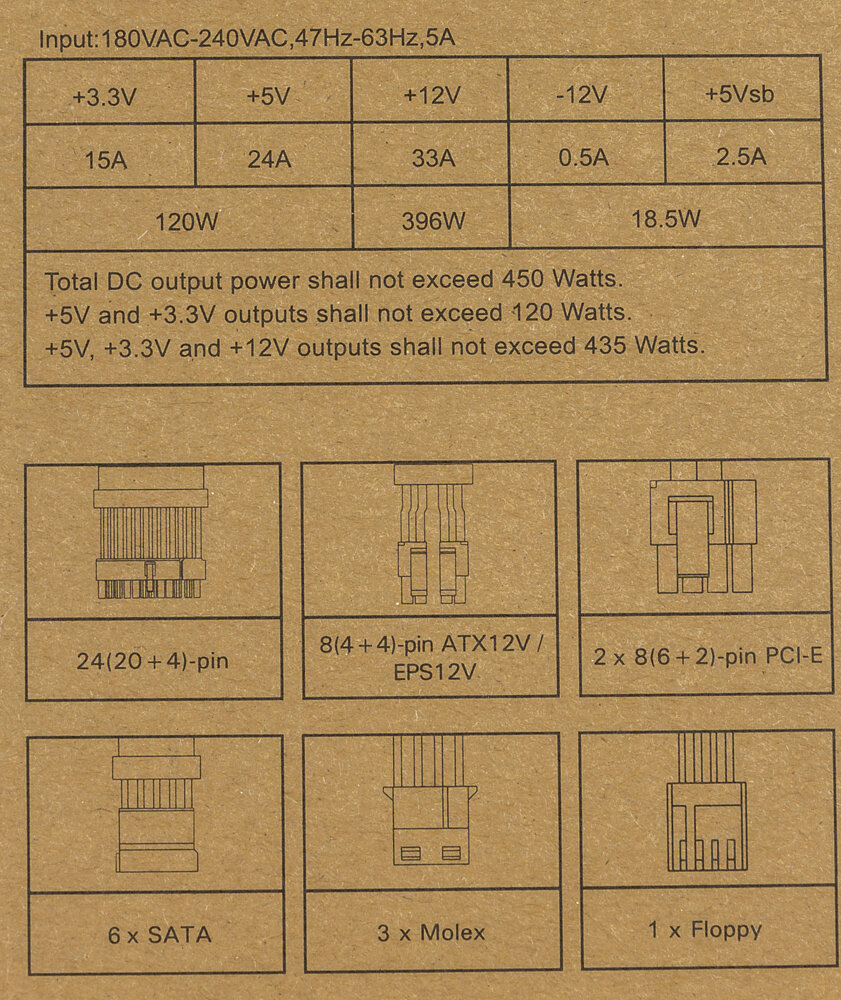 Input:180VAC-240VAC,47Hz-63Hz,5A

| +3.3V | +5V | +12V | -12V | +5Vsb |
|---|---|---|---|---|
| 15A | 24A | 33A | 0.5A | 2.5A |
| 120W | | 396W | 18.5W | |

Total DC output power shall not exceed 450 Watts.
+5V and +3.3V outputs shall not exceed 120 Watts.
+5V, +3.3V and +12V outputs shall not exceed 435 Watts.

24(20+4)-pin

8(4+4)-pin ATX12V / EPS12V

2 x 8(6+2)-pin PCI-E

6 x SATA

3 x Molex

1 x Floppy